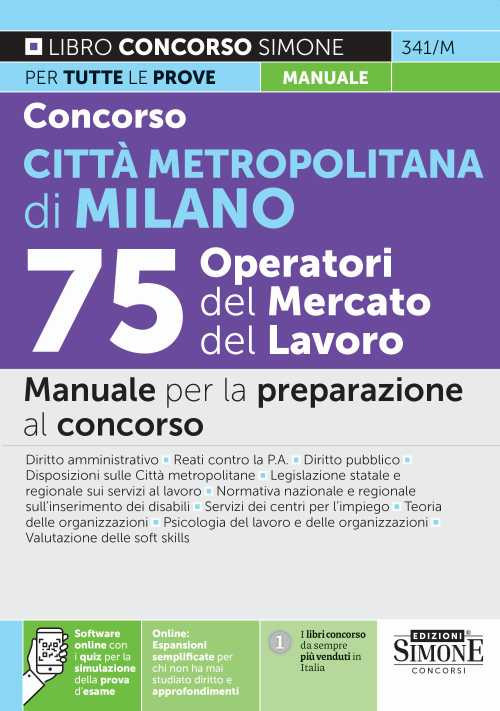 LIBRO CONCORSO SIMONE 341/M

PER TUTTE LE PROVE MANUALE

Concorso
CITTÀ METROPOLITANA di MILANO

75 Operatori del Mercato del Lavoro

Manuale per la preparazione al concorso

Diritto amministrativo ▪ Reati contro la P.A. ▪ Diritto pubblico ▪ Disposizioni sulle Città metropolitane ▪ Legislazione statale e regionale sui servizi al lavoro ▪ Normativa nazionale e regionale sull'inserimento dei disabili ▪ Servizi dei centri per l'impiego ▪ Teoria delle organizzazioni ▪ Psicologia del lavoro e delle organizzazioni ▪ Valutazione delle soft skills

Software online con i quiz per la simulazione della prova d'esame

Online: Espansioni semplificate per chi non ha mai studiato diritto e approfondimenti

1 I libri concorso da sempre più venduti in Italia

EDIZIONI SIMONE CONCORSI